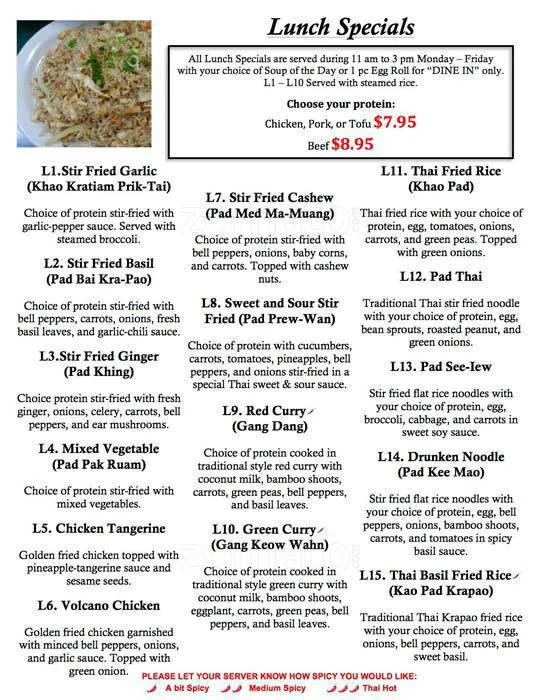 Lunch Specials

All Lunch Specials are served during 11 am to 3 pm Monday – Friday with your choice of Soup of the Day or 1 pc Egg Roll for "DINE IN" only. L1 – L10 Served with steamed rice.

Choose your protein:
Chicken, Pork, or Tofu $7.95
Beef $8.95

L1.Stir Fried Garlic (Khao Kratiam Prik-Tai)

Choice of protein stir-fried with garlic-pepper sauce. Served with steamed broccoli.

L2. Stir Fried Basil (Pad Bai Kra-Pao)

Choice of protein stir-fried with bell peppers, carrots, onions, fresh basil leaves, and garlic-chili sauce.

L3.Stir Fried Ginger (Pad Khing)

Choice protein stir-fried with fresh ginger, onions, celery, carrots, bell peppers, and ear mushrooms.

L4. Mixed Vegetable (Pad Pak Ruam)

Choice of protein stir-fried with mixed vegetables.

L5. Chicken Tangerine

Golden fried chicken topped with pineapple-tangerine sauce and sesame seeds.

L6. Volcano Chicken

Golden fried chicken garnished with minced bell peppers, onions, and garlic sauce. Topped with green onion.

L7. Stir Fried Cashew (Pad Med Ma-Muang)

Choice of protein stir-fried with bell peppers, onions, baby corns, and carrots. Topped with cashew nuts.

L8. Sweet and Sour Stir Fried (Pad Prew-Wan)

Choice of protein with cucumbers, carrots, tomatoes, pineapples, bell peppers, and onions stir-fried in a special Thai sweet & sour sauce.

L9. Red Curry (Gang Dang)

Choice of protein cooked in traditional style red curry with coconut milk, bamboo shoots, carrots, green peas, bell peppers, and basil leaves.

L10. Green Curry (Gang Keow Wahn)

Choice of protein cooked in traditional style green curry with coconut milk, bamboo shoots, eggplant, carrots, green peas, bell peppers, and basil leaves.

L11. Thai Fried Rice (Khao Pad)

Thai fried rice with your choice of protein, egg, tomatoes, onions, carrots, and green peas. Topped with green onions.

L12. Pad Thai

Traditional Thai stir fried noodle with your choice of protein, egg, bean sprouts, roasted peanut, and green onions.

L13. Pad See-Iew

Stir fried flat rice noodles with your choice of protein, egg, broccoli, cabbage, and carrots in sweet soy sauce.

L14. Drunken Noodle (Pad Kee Mao)

Stir fried flat rice noodles with your choice of protein, egg, bell peppers, onions, bamboo shoots, carrots, and tomatoes in spicy basil sauce.

L15. Thai Basil Fried Rice (Kao Pad Krapao)

Traditional Thai Krapao fried rice with your choice of protein, egg, onions, bell peppers, carrots, and sweet basil.

PLEASE LET YOUR SERVER KNOW HOW SPICY YOU WOULD LIKE:
A bit Spicy Medium Spicy Thai Hot